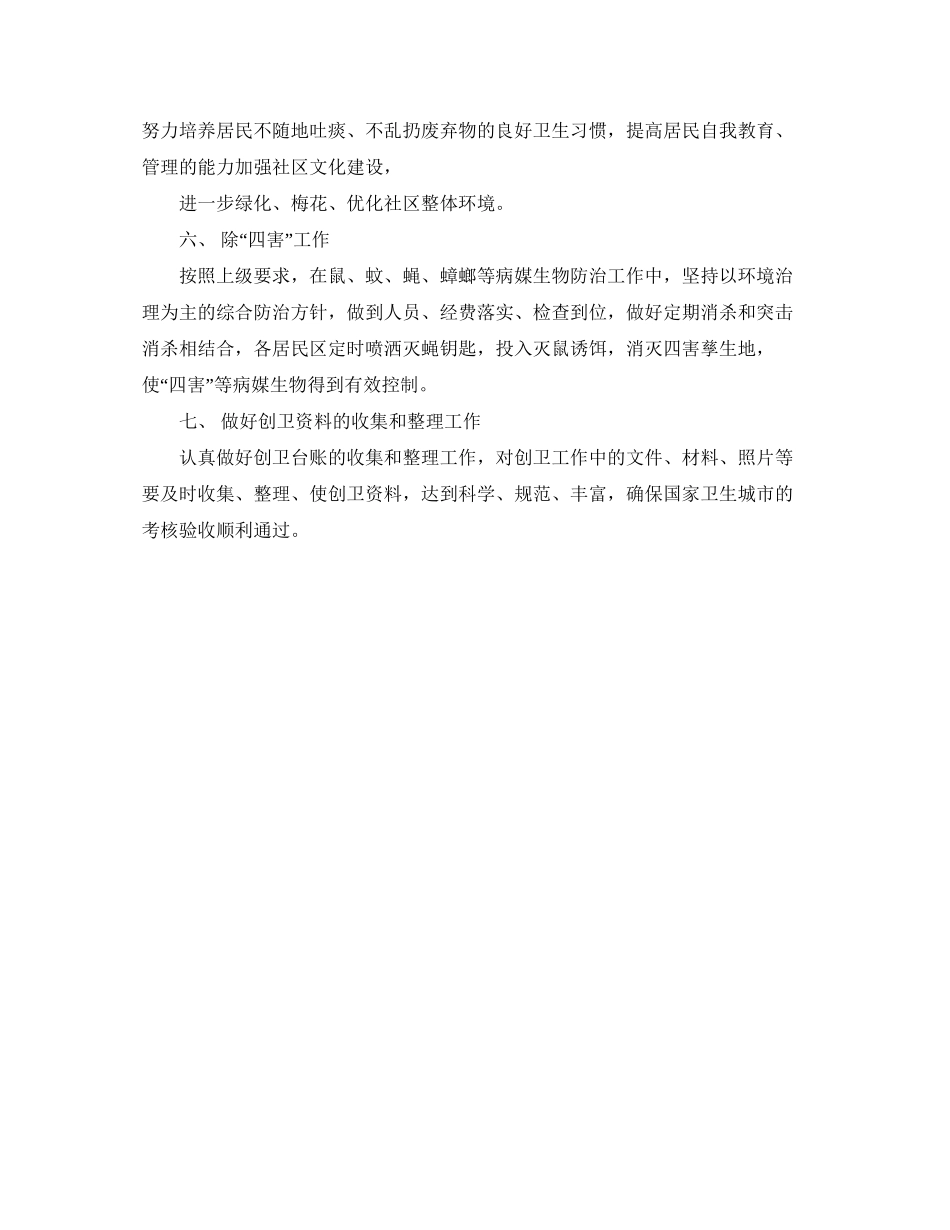 努力培养居民不随地吐痰、不乱扔废弃物的良好卫生习惯，提高居民自我教育、管理的能力加强社区文化建设，

进一步绿化、梅花、优化社区整体环境。

六、 除“四害”工作

按照上级要求，在鼠、蚊、蝇、蟑螂等病媒生物防治工作中，坚持以环境治理为主的综合防治方针，做到人员、经费落实、检查到位，做好定期消杀和突击消杀相结合，各居民区定时喷洒灭蝇钥匙，投入灭鼠诱饵，消灭四害孳生地，使“四害”等病媒生物得到有效控制。

七、 做好创卫资料的收集和整理工作

认真做好创卫台账的收集和整理工作，对创卫工作中的文件、材料、照片等要及时收集、整理、使创卫资料，达到科学、规范、丰富，确保国家卫生城市的考核验收顺利通过。